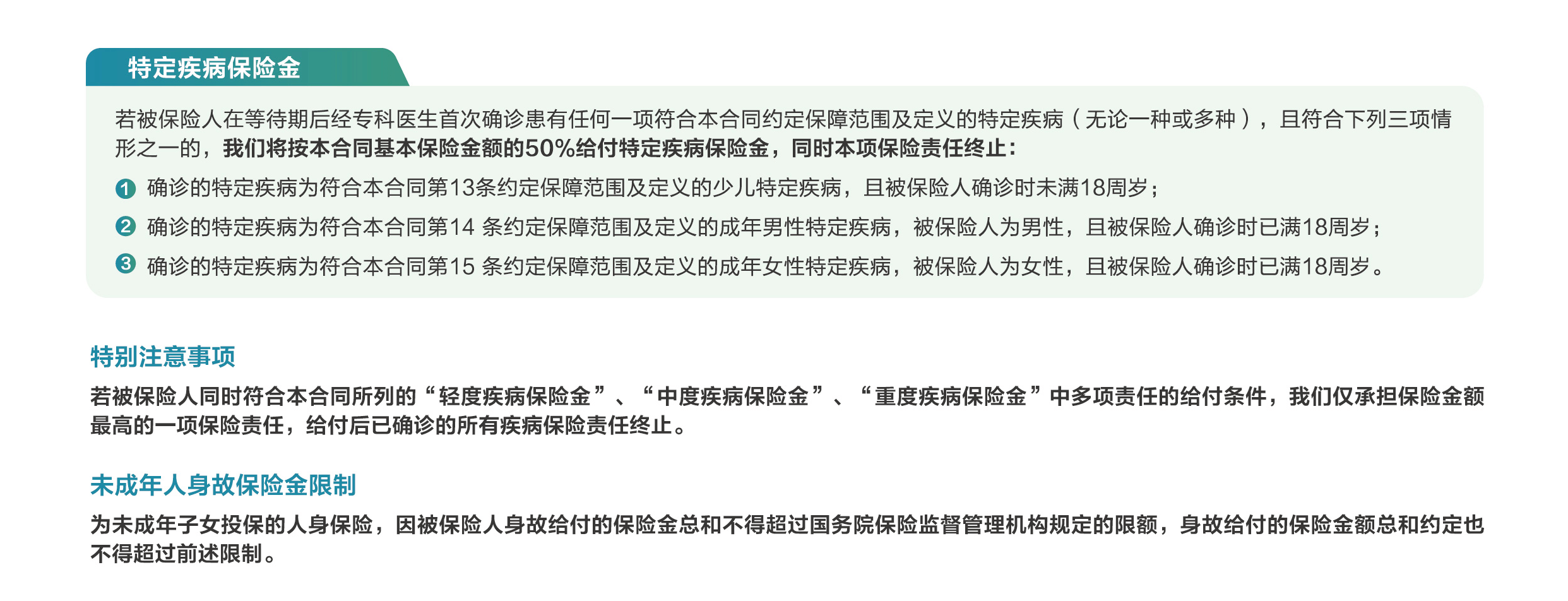 特定疾病保险金

若被保险人在等待期后经专科医生首次确诊患有任何一项符合本合同约定保障范围及定义的特定疾病（无论一种或多种），且符合下列三项情形之一的，我们将按本合同基本保险金额的50%给付特定疾病保险金，同时本项保险责任终止：

1 确诊的特定疾病为符合本合同第13条约定保障范围及定义的少儿特定疾病，且被保险人确诊时未满18周岁；

2 确诊的特定疾病为符合本合同第14 条约定保障范围及定义的成年男性特定疾病，被保险人为男性，且被保险人确诊时已满18周岁；

3 确诊的特定疾病为符合本合同第15 条约定保障范围及定义的成年女性特定疾病，被保险人为女性，且被保险人确诊时已满18周岁。

特别注意事项

若被保险人同时符合本合同所列的“轻度疾病保险金”、“中度疾病保险金”、“重度疾病保险金”中多项责任的给付条件，我们仅承担保险金额最高的一项保险责任，给付后已确诊的所有疾病保险责任终止。

未成年人身故保险金限制

为未成年子女投保的人身保险，因被保险人身故给付的保险金总和不得超过国务院保险监督管理机构规定的限额，身故给付的保险金额总和约定也不得超过前述限制。